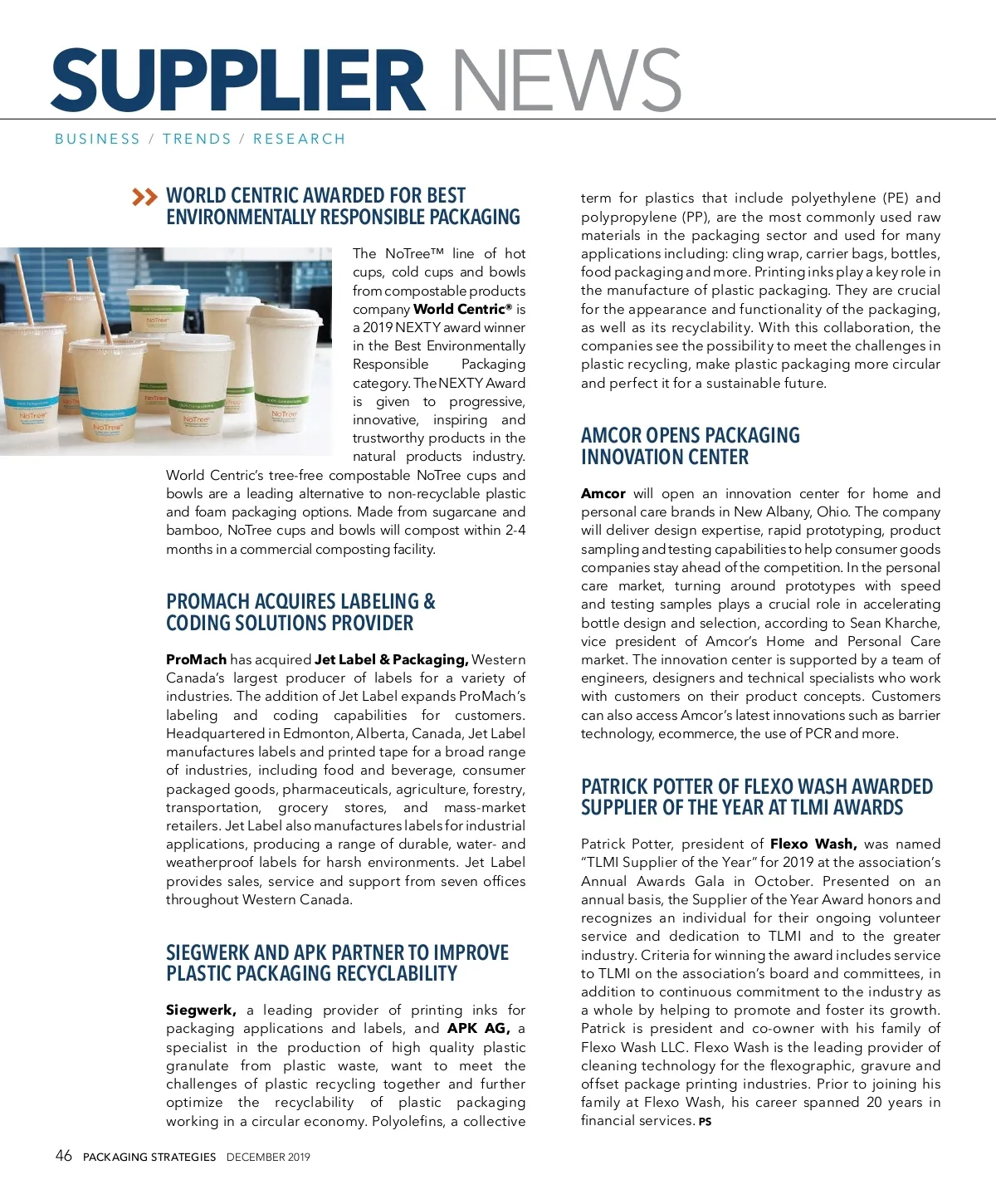 SUPPLIER NEWS

BUSINESS / TRENDS / RESEARCH

WORLD CENTRIC AWARDED FOR BEST ENVIRONMENTALLY RESPONSIBLE PACKAGING

The NoTree™ line of hot cups, cold cups and bowls from compostable products company World Centric® is a 2019 NEXTY award winner in the Best Environmentally Responsible Packaging category. The NEXTY Award is given to progressive, innovative, inspiring and trustworthy products in the natural products industry. World Centric's tree-free compostable NoTree cups and bowls are a leading alternative to non-recyclable plastic and foam packaging options. Made from sugarcane and bamboo, NoTree cups and bowls will compost within 2-4 months in a commercial composting facility.

PROMACH ACQUIRES LABELING & CODING SOLUTIONS PROVIDER

ProMach has acquired Jet Label & Packaging, Western Canada's largest producer of labels for a variety of industries. The addition of Jet Label expands ProMach's labeling and coding capabilities for customers. Headquartered in Edmonton, Alberta, Canada, Jet Label manufactures labels and printed tape for a broad range of industries, including food and beverage, consumer packaged goods, pharmaceuticals, agriculture, forestry, transportation, grocery stores, and mass-market retailers. Jet Label also manufactures labels for industrial applications, producing a range of durable, water- and weatherproof labels for harsh environments. Jet Label provides sales, service and support from seven offices throughout Western Canada.

SIEGWERK AND APK PARTNER TO IMPROVE PLASTIC PACKAGING RECYCLABILITY

Siegwerk, a leading provider of printing inks for packaging applications and labels, and APK AG, a specialist in the production of high quality plastic granulate from plastic waste, want to meet the challenges of plastic recycling together and further optimize the recyclability of plastic packaging working in a circular economy. Polyolefins, a collective term for plastics that include polyethylene (PE) and polypropylene (PP), are the most commonly used raw materials in the packaging sector and used for many applications including: cling wrap, carrier bags, bottles, food packaging and more. Printing inks play a key role in the manufacture of plastic packaging. They are crucial for the appearance and functionality of the packaging, as well as its recyclability. With this collaboration, the companies see the possibility to meet the challenges in plastic recycling, make plastic packaging more circular and perfect it for a sustainable future.

AMCOR OPENS PACKAGING INNOVATION CENTER

Amcor will open an innovation center for home and personal care brands in New Albany, Ohio. The company will deliver design expertise, rapid prototyping, product sampling and testing capabilities to help consumer goods companies stay ahead of the competition. In the personal care market, turning around prototypes with speed and testing samples plays a crucial role in accelerating bottle design and selection, according to Sean Kharche, vice president of Amcor's Home and Personal Care market. The innovation center is supported by a team of engineers, designers and technical specialists who work with customers on their product concepts. Customers can also access Amcor's latest innovations such as barrier technology, ecommerce, the use of PCR and more.

PATRICK POTTER OF FLEXO WASH AWARDED SUPPLIER OF THE YEAR AT TLMI AWARDS

Patrick Potter, president of Flexo Wash, was named "TLMI Supplier of the Year" for 2019 at the association's Annual Awards Gala in October. Presented on an annual basis, the Supplier of the Year Award honors and recognizes an individual for their ongoing volunteer service and dedication to TLMI and to the greater industry. Criteria for winning the award includes service to TLMI on the association's board and committees, in addition to continuous commitment to the industry as a whole by helping to promote and foster its growth. Patrick is president and co-owner with his family of Flexo Wash LLC. Flexo Wash is the leading provider of cleaning technology for the flexographic, gravure and offset package printing industries. Prior to joining his family at Flexo Wash, his career spanned 20 years in financial services. PS

46 PACKAGING STRATEGIES DECEMBER 2019